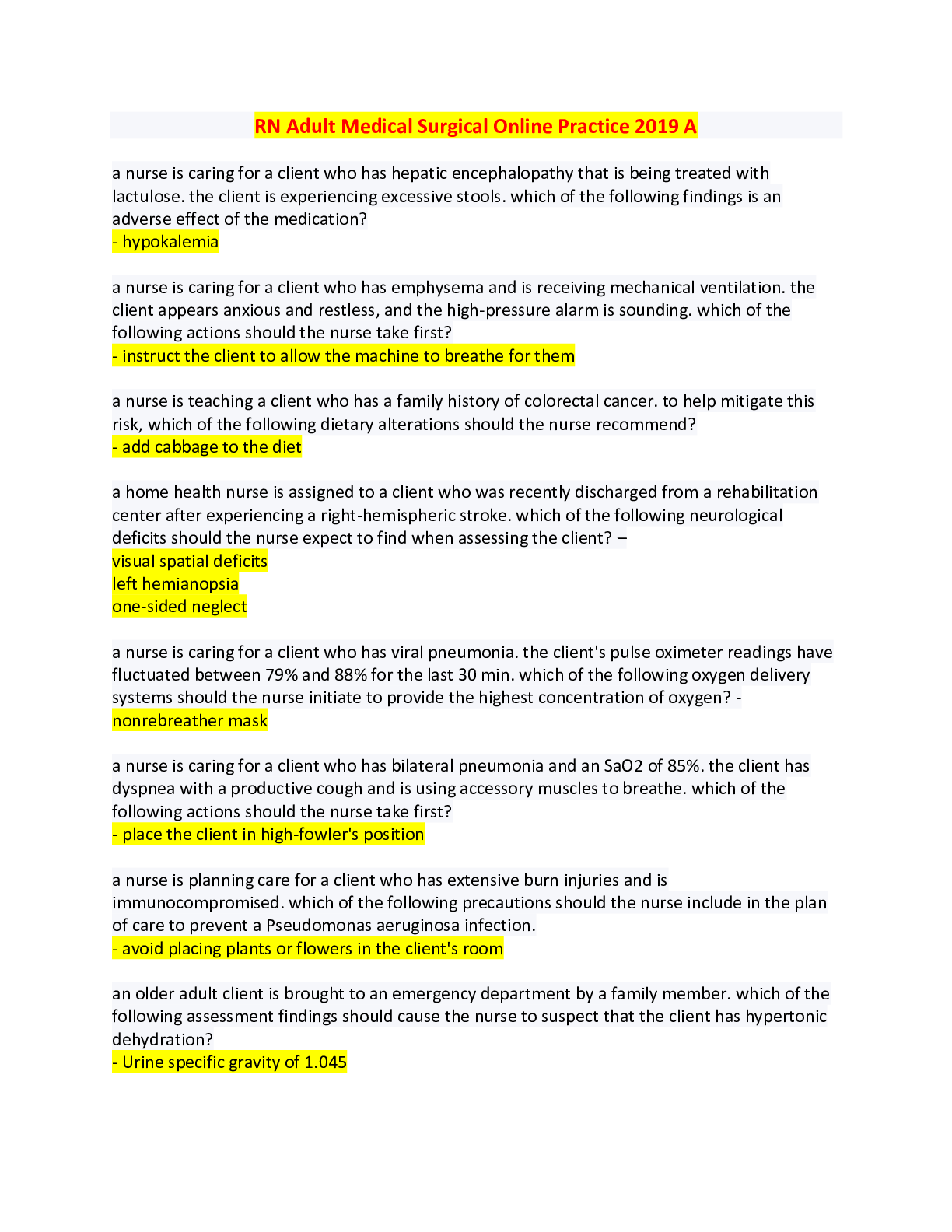 RN Adult Medical Surgical Online Practice 2019 A

a nurse is caring for a client who has hepatic encephalopathy that is being treated with lactulose. the client is experiencing excessive stools. which of the following findings is an adverse effect of the medication?
- hypokalemia

a nurse is caring for a client who has emphysema and is receiving mechanical ventilation. the client appears anxious and restless, and the high-pressure alarm is sounding. which of the following actions should the nurse take first?
- instruct the client to allow the machine to breathe for them

a nurse is teaching a client who has a family history of colorectal cancer. to help mitigate this risk, which of the following dietary alterations should the nurse recommend?
- add cabbage to the diet

a home health nurse is assigned to a client who was recently discharged from a rehabilitation center after experiencing a right-hemispheric stroke. which of the following neurological deficits should the nurse expect to find when assessing the client? –
visual spatial deficits
left hemianopsia
one-sided neglect

a nurse is caring for a client who has viral pneumonia. the client's pulse oximeter readings have fluctuated between 79% and 88% for the last 30 min. which of the following oxygen delivery systems should the nurse initiate to provide the highest concentration of oxygen? -
nonrebreather mask

a nurse is caring for a client who has bilateral pneumonia and an SaO2 of 85%. the client has dyspnea with a productive cough and is using accessory muscles to breathe. which of the following actions should the nurse take first?
- place the client in high-fowler's position

a nurse is planning care for a client who has extensive burn injuries and is immunocompromised. which of the following precautions should the nurse include in the plan of care to prevent a Pseudomonas aeruginosa infection.
- avoid placing plants or flowers in the client's room

an older adult client is brought to an emergency department by a family member. which of the following assessment findings should cause the nurse to suspect that the client has hypertonic dehydration?
- Urine specific gravity of 1.045